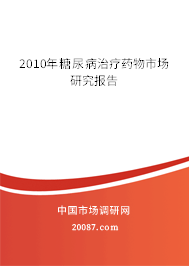 2010年糖尿病治疗药物市场研究报告

中国市场调研网

20087.com